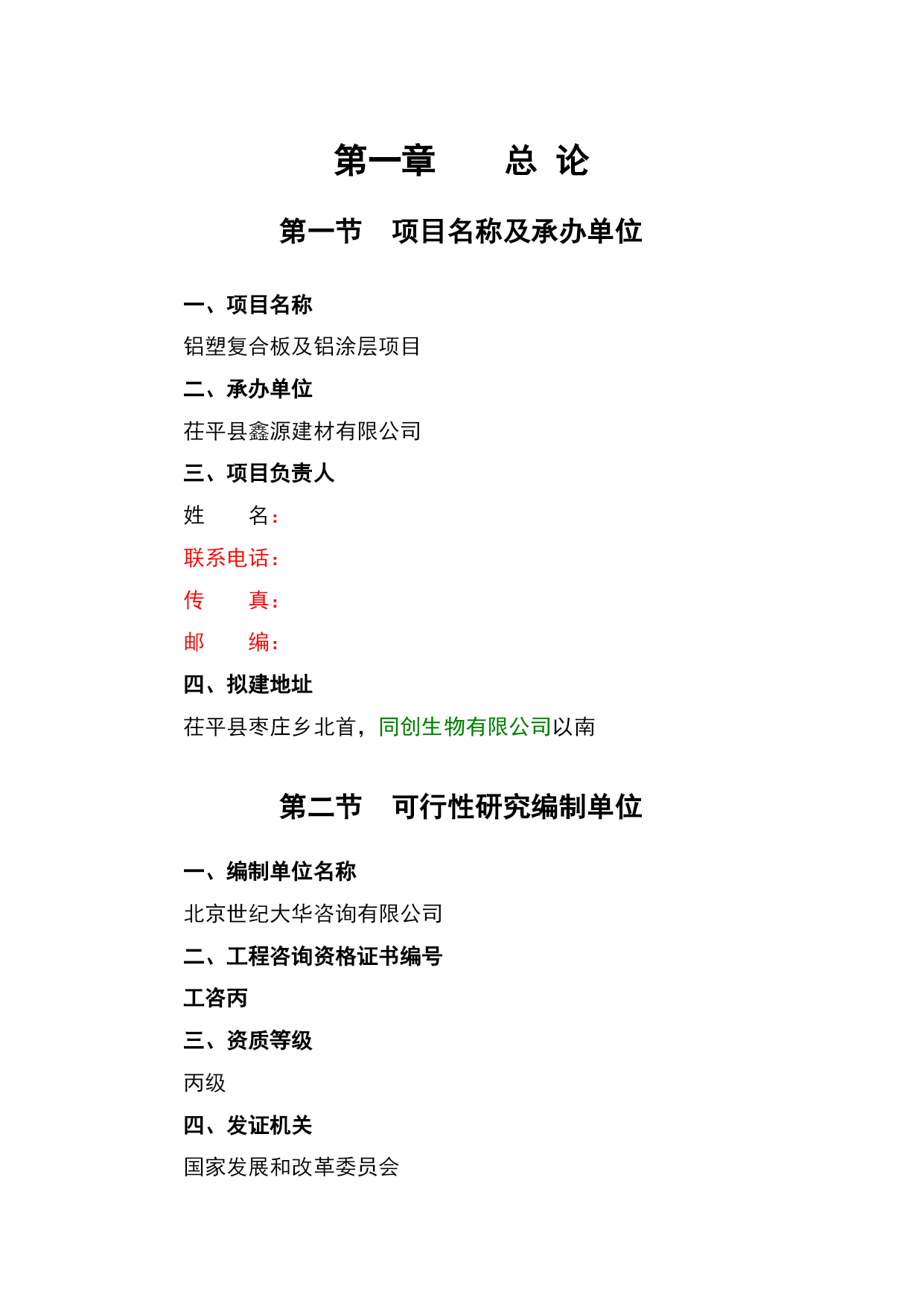 第一章　　总 论

第一节　项目名称及承办单位

一、项目名称

铝塑复合板及铝涂层项目

二、承办单位

茌平县鑫源建材有限公司

三、项目负责人

姓　　名：

联系电话：

传　　真：

邮　　编：

四、拟建地址

茌平县枣庄乡北首，同创生物有限公司以南

第二节　可行性研究编制单位

一、编制单位名称

北京世纪大华咨询有限公司

二、工程咨询资格证书编号

工咨丙

三、资质等级

丙级

四、发证机关

国家发展和改革委员会